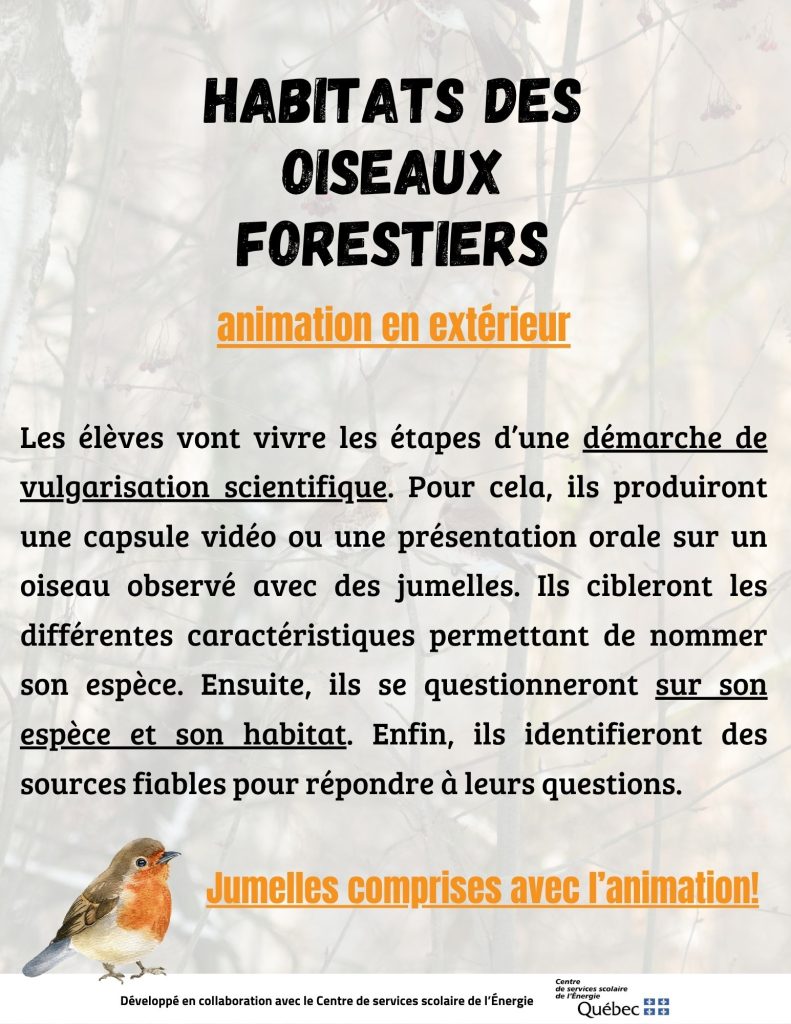 HABITATS DES OISEAUX FORESTIERS

animation en extérieur

Les élèves vont vivre les étapes d'une démarche de vulgarisation scientifique. Pour cela, ils produiront une capsule vidéo ou une présentation orale sur un oiseau observé avec des jumelles. Ils cibleront les différentes caractéristiques permettant de nommer son espèce. Ensuite, ils se questionneront sur son espèce et son habitat. Enfin, ils identifieront des sources fiables pour répondre à leurs questions.

Jumelles comprises avec l'animation!

Développé en collaboration avec le Centre de services scolaire de l'Énergie

Centre de services scolaire de l'Énergie
Québec